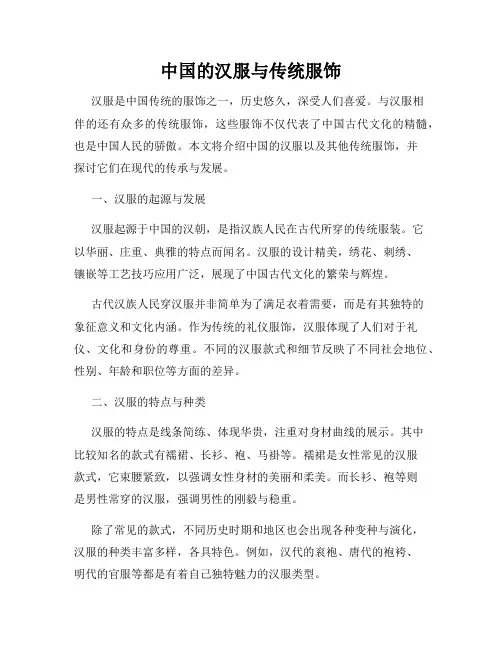 中国的汉服与传统服饰

汉服是中国传统的服饰之一，历史悠久，深受人们喜爱。与汉服相伴的还有众多的传统服饰，这些服饰不仅代表了中国古代文化的精髓，也是中国人民的骄傲。本文将介绍中国的汉服以及其他传统服饰，并探讨它们在现代的传承与发展。

一、汉服的起源与发展

汉服起源于中国的汉朝，是指汉族人民在古代所穿的传统服装。它以华丽、庄重、典雅的特点而闻名。汉服的设计精美，绣花、刺绣、镶嵌等工艺技巧应用广泛，展现了中国古代文化的繁荣与辉煌。

古代汉族人民穿汉服并非简单为了满足衣着需要，而是有其独特的象征意义和文化内涵。作为传统的礼仪服饰，汉服体现了人们对于礼仪、文化和身份的尊重。不同的汉服款式和细节反映了不同社会地位、性别、年龄和职位等方面的差异。

二、汉服的特点与种类

汉服的特点是线条简练、体现华贵，注重对身材曲线的展示。其中比较知名的款式有襦裙、长衫、袍、马褂等。襦裙是女性常见的汉服款式，它束腰紧致，以强调女性身材的美丽和柔美。而长衫、袍等则是男性常穿的汉服，强调男性的刚毅与稳重。

除了常见的款式，不同历史时期和地区也会出现各种变种与演化，汉服的种类丰富多样，各具特色。例如，汉代的衮袍、唐代的袍袴、明代的官服等都是有着自己独特魅力的汉服类型。